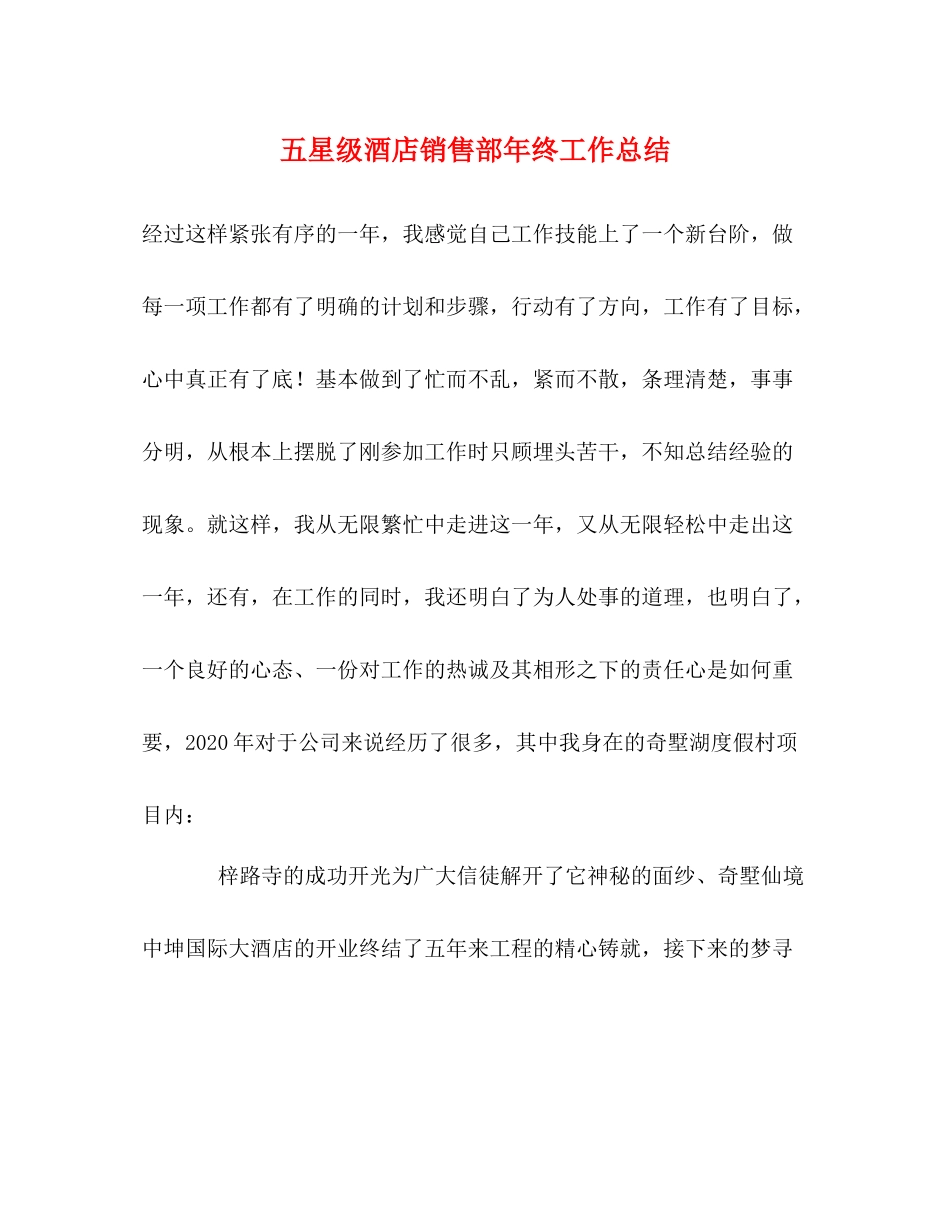 五星级酒店销售部年终工作总结

经过这样紧张有序的一年，我感觉自己工作技能上了一个新台阶，做每一项工作都有了明确的计划和步骤，行动有了方向，工作有了目标，心中真正有了底！基本做到了忙而不乱，紧而不散，条理清楚，事事分明，从根本上摆脱了刚参加工作时只顾埋头苦干，不知总结经验的现象。就这样，我从无限繁忙中走进这一年，又从无限轻松中走出这一年，还有，在工作的同时，我还明白了为人处事的道理，也明白了，一个良好的心态、一份对工作的热诚及其相形之下的责任心是如何重要，2020年对于公司来说经历了很多，其中我身在的奇墅湖度假村项目内：

梓路寺的成功开光为广大信徒解开了它神秘的面纱、奇墅仙境中坤国际大酒店的开业终结了五年来工程的精心铸就，接下来的梦寻